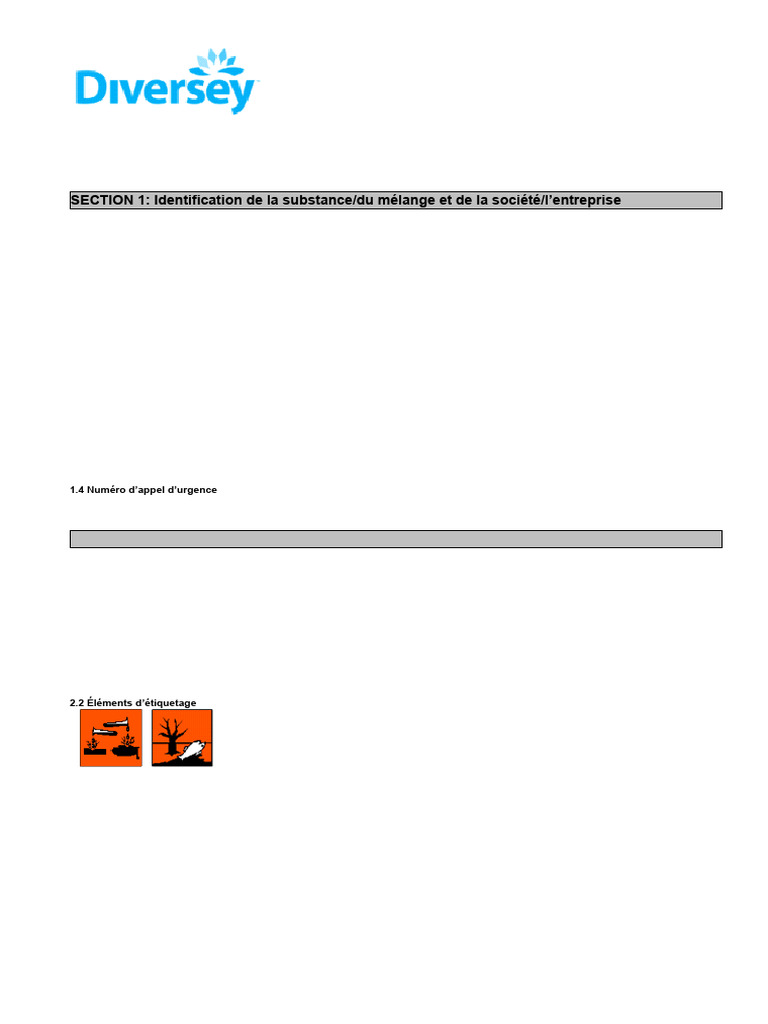 Diversey

SECTION 1: Identification de la substance/du mélange et de la société/l'entreprise

1.4 Numéro d'appel d'urgence

2.2 Éléments d'étiquetage